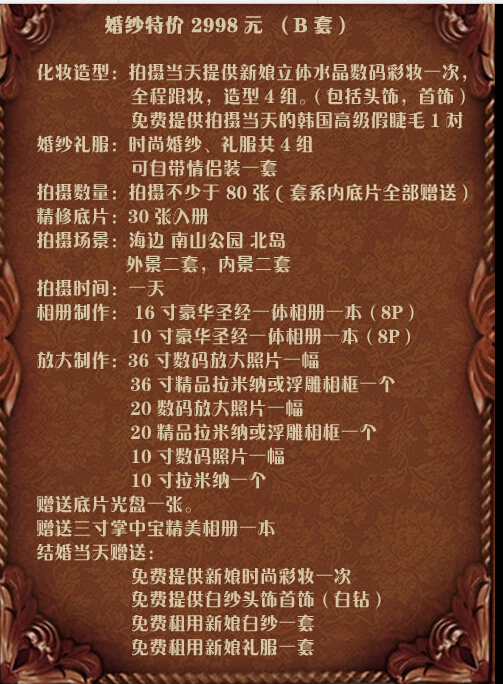 婚纱特价 2998 元 （B 套）

化妆造型：拍摄当天提供新娘立体水晶数码彩妆一次，全程跟妆，造型 4 组。(包括头饰，首饰)
免费提供拍摄当天的韩国高级假睫毛 1 对
婚纱礼服：时尚婚纱、礼服共 4 组
可自带情侣装一套
拍摄数量：拍摄不少于 80 张(套系内底片全部赠送)
精修底片：30 张入册
拍摄场景：海边 南山公园 北岛
外景二套，内景二套
拍摄时间：一天
相册制作：16 寸豪华圣经一体相册一本（8P）
10 寸豪华圣经一体相册一本（8P）
放大制作：36 寸数码放大照片一幅
36 寸精品拉米纳或浮雕相框一个
20 数码放大照片一幅
20 精品拉米纳或浮雕相框一个
10 寸数码照片一幅
10 寸拉米纳一个
赠送底片光盘一张。
赠送三寸掌中宝精美相册一本
结婚当天赠送：
免费提供新娘时尚彩妆一次
免费提供白纱头饰首饰（白钻）
免费租用新娘白纱一套
免费租用新娘礼服一套